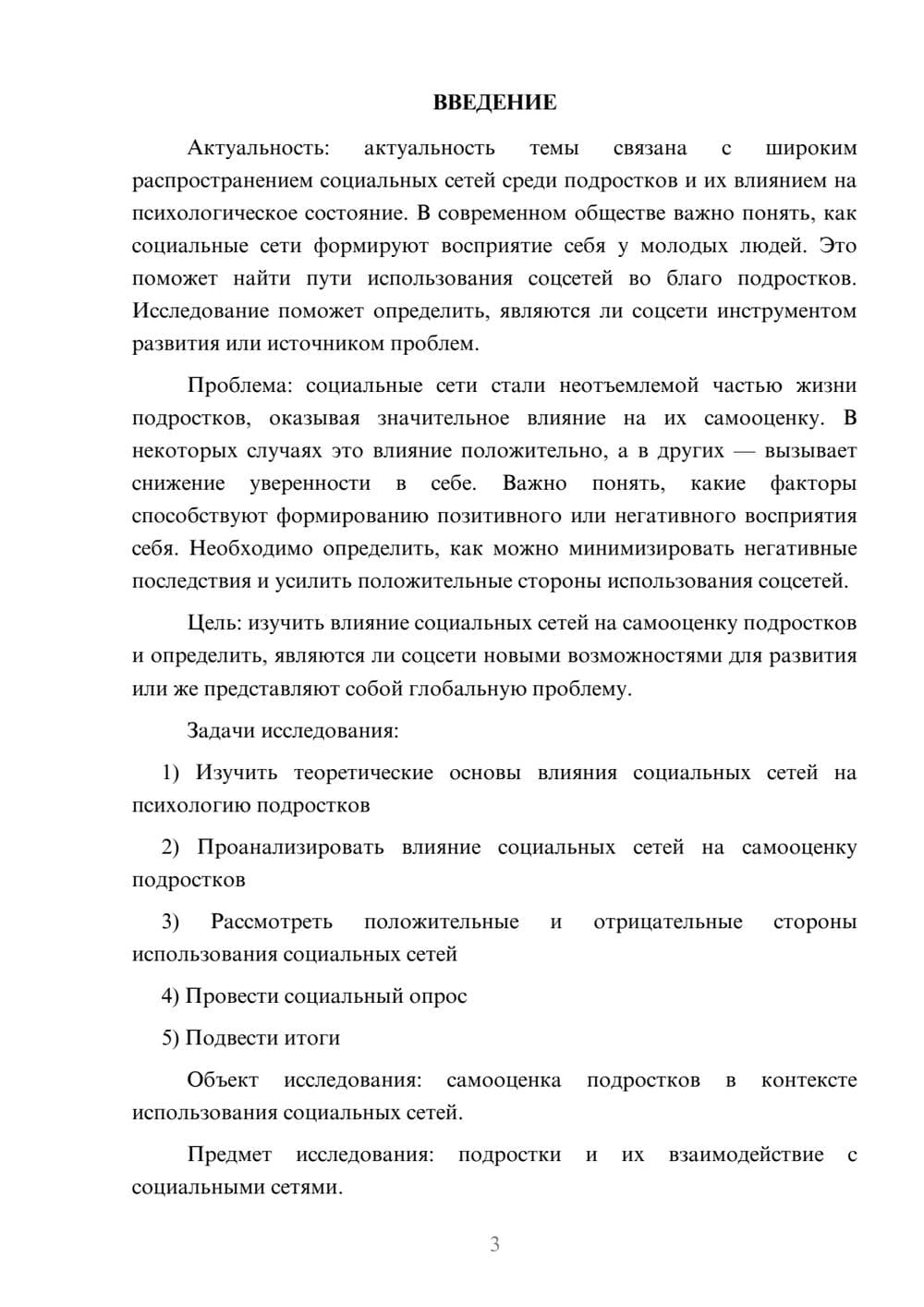 ВВЕДЕНИЕ

Актуальность: актуальность темы связана с широким распространением социальных сетей среди подростков и их влиянием на психологическое состояние. В современном обществе важно понять, как социальные сети формируют восприятие себя у молодых людей. Это поможет найти пути использования соцсетей во благо подростков. Исследование поможет определить, являются ли соцсети инструментом развития или источником проблем.

Проблема: социальные сети стали неотъемлемой частью жизни подростков, оказывая значительное влияние на их самооценку. В некоторых случаях это влияние положительно, а в других — вызывает снижение уверенности в себе. Важно понять, какие факторы способствуют формированию позитивного или негативного восприятия себя. Необходимо определить, как можно минимизировать негативные последствия и усилить положительные стороны использования соцсетей.

Цель: изучить влияние социальных сетей на самооценку подростков и определить, являются ли соцсети новыми возможностями для развития или же представляют собой глобальную проблему.

Задачи исследования:

1) Изучить теоретические основы влияния социальных сетей на психологию подростков

2) Проанализировать влияние социальных сетей на самооценку подростков

3) Рассмотреть положительные и отрицательные стороны использования социальных сетей

4) Провести социальный опрос

5) Подвести итоги

Объект исследования: самооценка подростков в контексте использования социальных сетей.

Предмет исследования: подростки и их взаимодействие с социальными сетями.

3